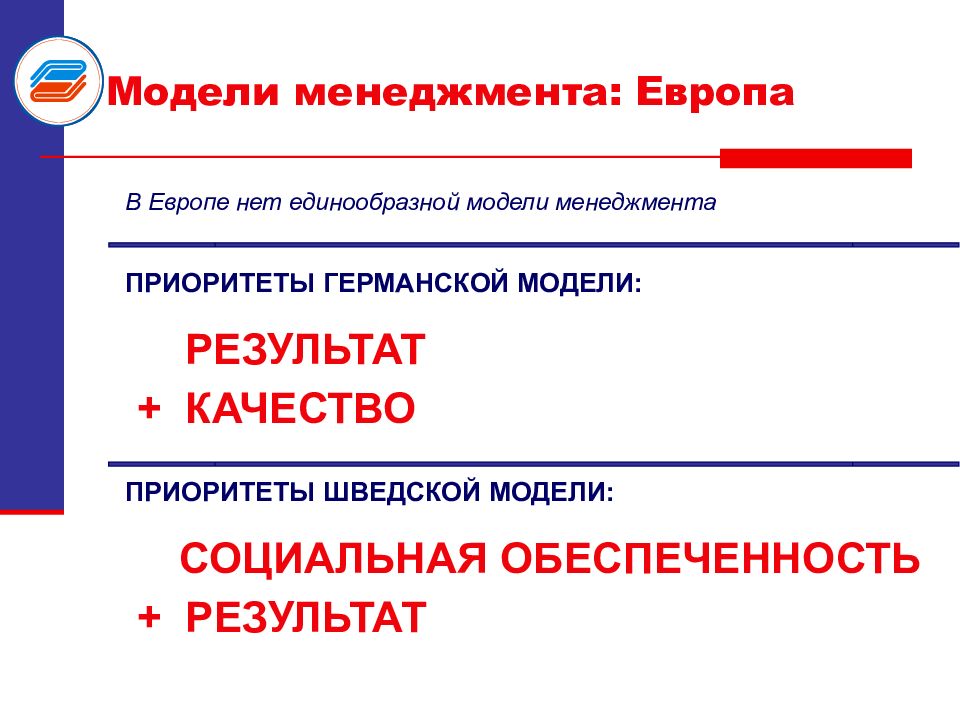 Модели менеджмента: Европа

В Европе нет единообразной модели менеджмента

ПРИОРИТЕТЫ ГЕРМАНСКОЙ МОДЕЛИ:

РЕЗУЛЬТАТ
+ КАЧЕСТВО

ПРИОРИТЕТЫ ШВЕДСКОЙ МОДЕЛИ:

СОЦИАЛЬНАЯ ОБЕСПЕЧЕННОСТЬ
+ РЕЗУЛЬТАТ